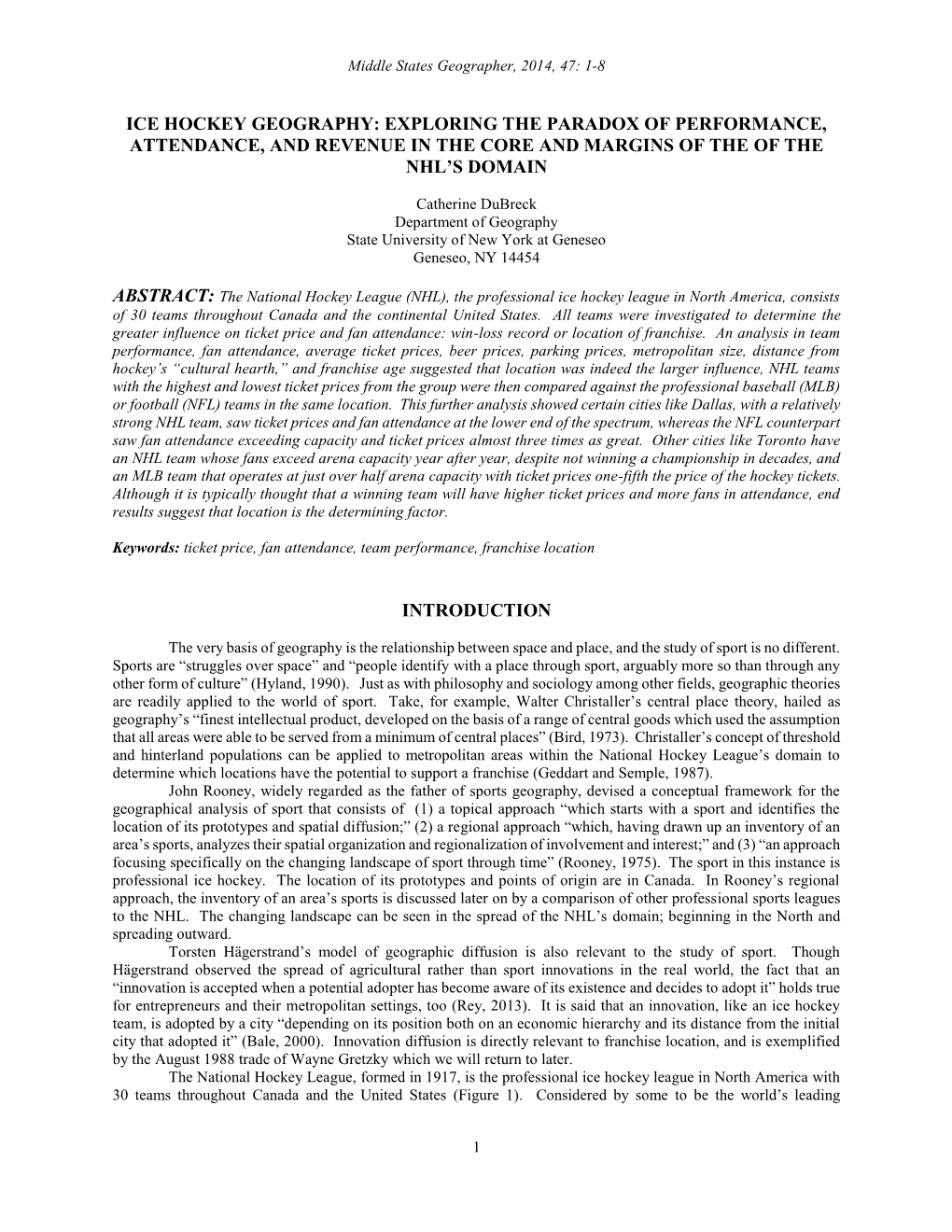 Middle States Geographer, 2014, 47: 1-8

ICE HOCKEY GEOGRAPHY: EXPLORING THE PARADOX OF PERFORMANCE, ATTENDANCE, AND REVENUE IN THE CORE AND MARGINS OF THE OF THE NHL'S DOMAIN

Catherine DuBreck
Department of Geography
State University of New York at Geneseo
Geneseo, NY 14454

ABSTRACT: The National Hockey League (NHL), the professional ice hockey league in North America, consists of 30 teams throughout Canada and the continental United States. All teams were investigated to determine the greater influence on ticket price and fan attendance: win-loss record or location of franchise. An analysis in team performance, fan attendance, average ticket prices, beer prices, parking prices, metropolitan size, distance from hockey's "cultural hearth," and franchise age suggested that location was indeed the larger influence, NHL teams with the highest and lowest ticket prices from the group were then compared against the professional baseball (MLB) or football (NFL) teams in the same location. This further analysis showed certain cities like Dallas, with a relatively strong NHL team, saw ticket prices and fan attendance at the lower end of the spectrum, whereas the NFL counterpart saw fan attendance exceeding capacity and ticket prices almost three times as great. Other cities like Toronto have an NHL team whose fans exceed arena capacity year after year, despite not winning a championship in decades, and an MLB team that operates at just over half arena capacity with ticket prices one-fifth the price of the hockey tickets. Although it is typically thought that a winning team will have higher ticket prices and more fans in attendance, end results suggest that location is the determining factor.

Keywords: ticket price, fan attendance, team performance, franchise location

INTRODUCTION

The very basis of geography is the relationship between space and place, and the study of sport is no different. Sports are "struggles over space" and "people identify with a place through sport, arguably more so than through any other form of culture" (Hyland, 1990). Just as with philosophy and sociology among other fields, geographic theories are readily applied to the world of sport. Take, for example, Walter Christaller's central place theory, hailed as geography's "finest intellectual product, developed on the basis of a range of central goods which used the assumption that all areas were able to be served from a minimum of central places" (Bird, 1973). Christaller's concept of threshold and hinterland populations can be applied to metropolitan areas within the National Hockey League's domain to determine which locations have the potential to support a franchise (Geddart and Semple, 1987).

John Rooney, widely regarded as the father of sports geography, devised a conceptual framework for the geographical analysis of sport that consists of (1) a topical approach "which starts with a sport and identifies the location of its prototypes and spatial diffusion;" (2) a regional approach "which, having drawn up an inventory of an area's sports, analyzes their spatial organization and regionalization of involvement and interest;" and (3) "an approach focusing specifically on the changing landscape of sport through time" (Rooney, 1975). The sport in this instance is professional ice hockey. The location of its prototypes and points of origin are in Canada. In Rooney's regional approach, the inventory of an area's sports is discussed later on by a comparison of other professional sports leagues to the NHL. The changing landscape can be seen in the spread of the NHL's domain; beginning in the North and spreading outward.

Torsten Hägerstrand's model of geographic diffusion is also relevant to the study of sport. Though Hägerstrand observed the spread of agricultural rather than sport innovations in the real world, the fact that an "innovation is accepted when a potential adopter has become aware of its existence and decides to adopt it" holds true for entrepreneurs and their metropolitan settings, too (Rey, 2013). It is said that an innovation, like an ice hockey team, is adopted by a city "depending on its position both on an economic hierarchy and its distance from the initial city that adopted it" (Bale, 2000). Innovation diffusion is directly relevant to franchise location, and is exemplified by the August 1988 trade of Wayne Gretzky which we will return to later.

The National Hockey League, formed in 1917, is the professional ice hockey league in North America with 30 teams throughout Canada and the United States (Figure 1). Considered by some to be the world's leading

1